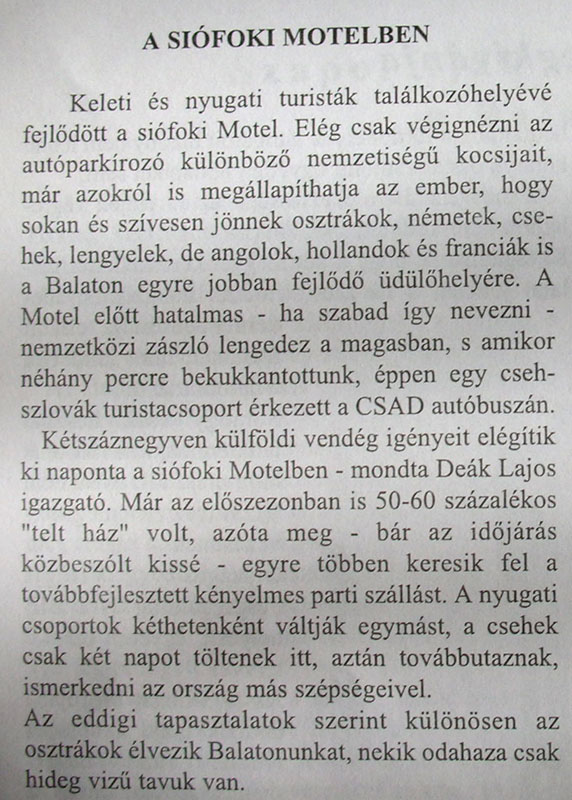 A SIÓFOKI MOTELBEN

Keleti és nyugati turisták találkozóhelyévé fejlődött a siófoki Motel. Elég csak végignézni az autóparkírozó különböző nemzetiségű kocsijait, már azokról is megállapíthatja az ember, hogy sokan és szívesen jönnek osztrákok, németek, csehek, lengyelek, de angolok, hollandok és franciák is a Balaton egyre jobban fejlődő üdülőhelyére. A Motel előtt hatalmas - ha szabad így nevezni - nemzetközi zászló lengedez a magasban, s amikor néhány percre bekukkantottunk, éppen egy csehszlovák turistacsoport érkezett a CSAD autóbuszán.

Kétszáznegyven külföldi vendég igényeit elégítik ki naponta a siófoki Motelben - mondta Deák Lajos igazgató. Már az előszezonban is 50-60 százalékos "telt ház" volt, azóta meg - bár az időjárás közbeszólt kissé - egyre többen keresik fel a továbbfejlesztett kényelmes parti szállást. A nyugati csoportok kéthetenként váltják egymást, a csehek csak két napot töltenek itt, aztán továbbutaznak, ismerkedni az ország más szépségeivel.

Az eddigi tapasztalatok szerint különösen az osztrákok élvezik Balatonunkat, nekik odahaza csak hideg vizű tavuk van.